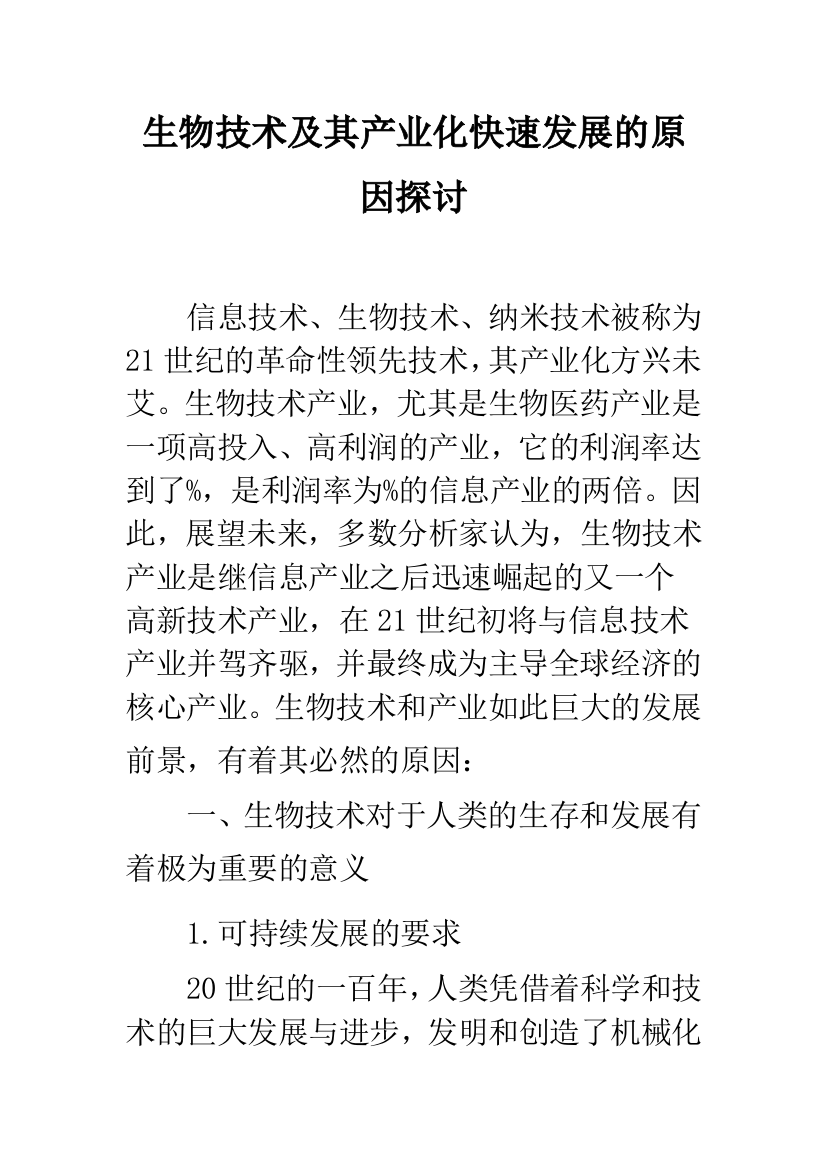 生物技术及其产业化快速发展的原因探讨

信息技术、生物技术、纳米技术被称为21世纪的革命性领先技术，其产业化方兴未艾。生物技术产业，尤其是生物医药产业是一项高投入、高利润的产业，它的利润率达到了%，是利润率为%的信息产业的两倍。因此，展望未来，多数分析家认为，生物技术产业是继信息产业之后迅速崛起的又一个高新技术产业，在21世纪初将与信息技术产业并驾齐驱，并最终成为主导全球经济的核心产业。生物技术和产业如此巨大的发展前景，有着其必然的原因：

一、生物技术对于人类的生存和发展有着极为重要的意义

1.可持续发展的要求

20世纪的一百年，人类凭借着科学和技术的巨大发展与进步，发明和创造了机械化